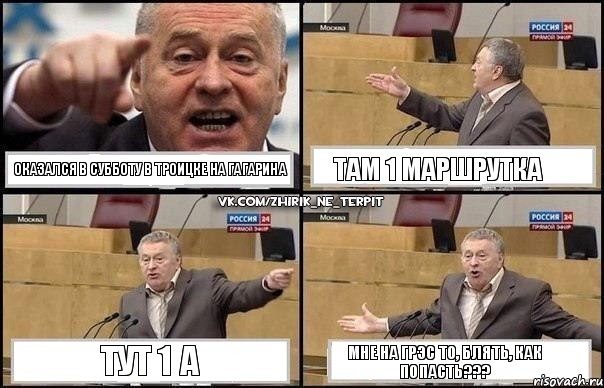 ОКАЗАЛСЯ В СУББОТУ В ТРОИЦКЕ НА ГАГАРИНА

Москва
РОССИЯ 24
ПРЯМОЙ ЭФИР

ТАМ 1 МАРШРУТКА

VK.COM/ZHIRIK_NE_TERPIT

Москва
РОССИЯ 24
ПРЯМОЙ ЭФИР

ТУТ 1 А

Москва
РОССИЯ 24
ПРЯМОЙ ЭФИР

МНЕ НА ГРЭС ТО, БЛЯТЬ, КАК ПОПАСТЬ???

risovach.ru